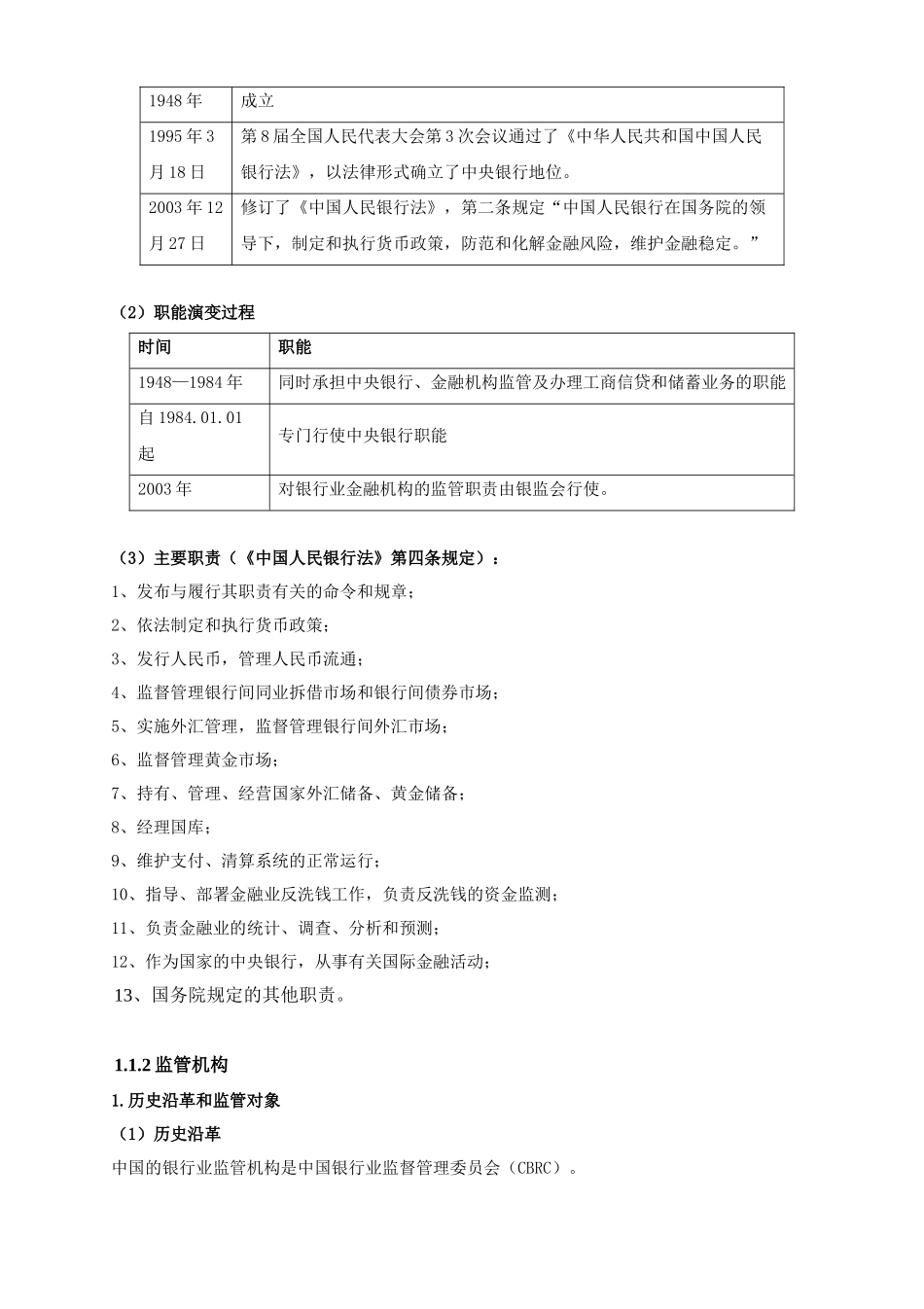 | 1948年 | 成立 |
|---|---|
| 1995年3月18日 | 第8届全国人民代表大会第3次会议通过了《中华人民共和国中国人民银行法》，以法律形式确立了中央银行地位。 |
| 2003年12月27日 | 修订了《中国人民银行法》，第二条规定“中国人民银行在国务院的领导下，制定和执行货币政策，防范和化解金融风险，维护金融稳定。” |

（2）职能演变过程

| 时间 | 职能 |
|---|---|
| 1948—1984年 | 同时承担中央银行、金融机构监管及办理工商信贷和储蓄业务的职能 |
| 自1984.01.01起 | 专门行使中央银行职能 |
| 2003年 | 对银行业金融机构的监管职责由银监会行使。 |

（3）主要职责（《中国人民银行法》第四条规定）：

1、发布与履行其职责有关的命令和规章；

2、依法制定和执行货币政策；

3、发行人民币，管理人民币流通；

4、监督管理银行间同业拆借市场和银行间债券市场；

5、实施外汇管理，监督管理银行间外汇市场；

6、监督管理黄金市场；

7、持有、管理、经营国家外汇储备、黄金储备；

8、经理国库；

9、维护支付、清算系统的正常运行；

10、指导、部署金融业反洗钱工作，负责反洗钱的资金监测；

11、负责金融业的统计、调查、分析和预测；

12、作为国家的中央银行，从事有关国际金融活动；

13、国务院规定的其他职责。

1.1.2监管机构

1.历史沿革和监管对象

（1）历史沿革

中国的银行业监管机构是中国银行业监督管理委员会（CBRC）。